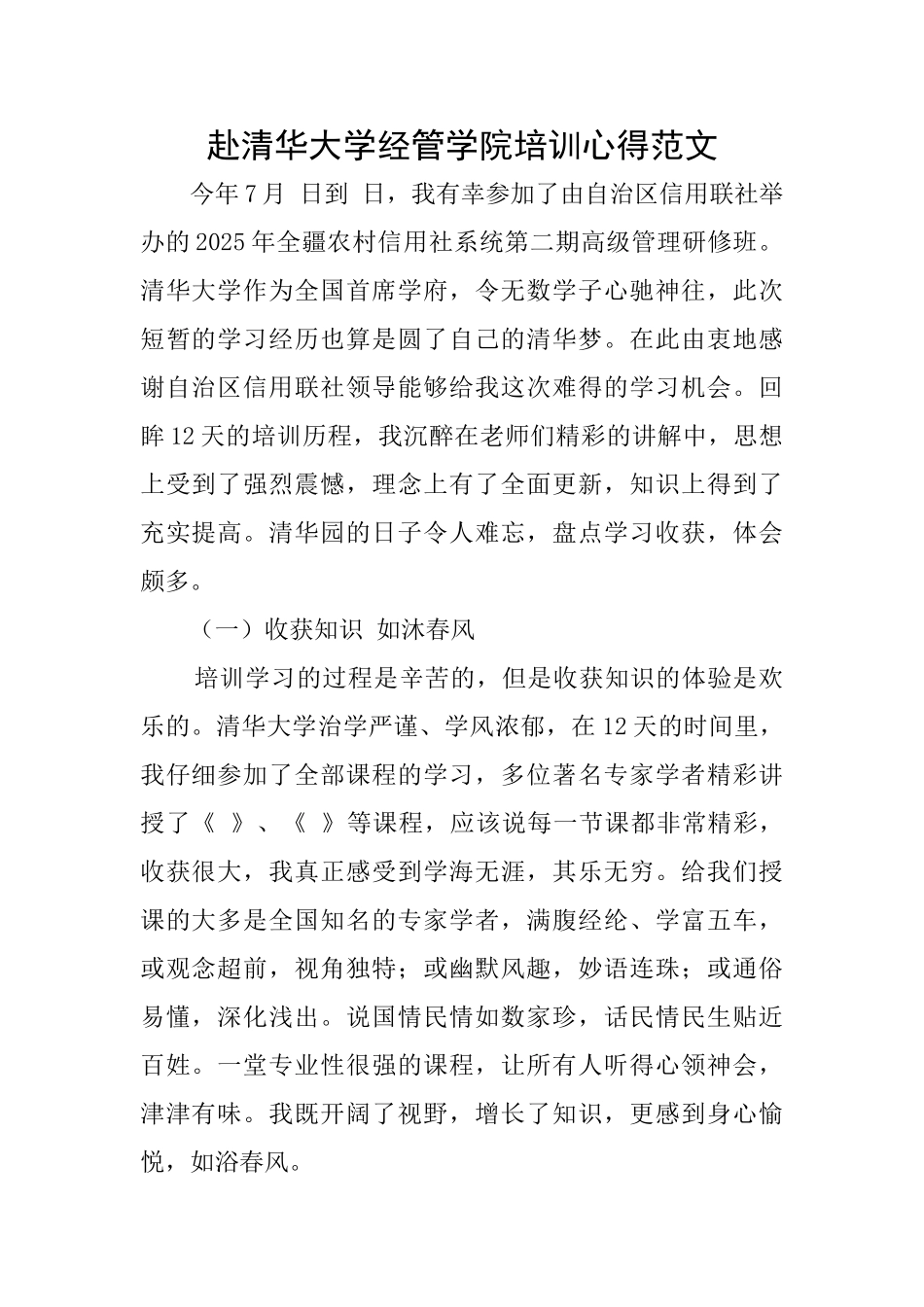 赴清华大学经管学院培训心得范文

今年7月 日到 日，我有幸参加了由自治区信用联社举办的2025年全疆农村信用社系统第二期高级管理研修班。清华大学作为全国首席学府，令无数学子心驰神往，此次短暂的学习经历也算是圆了自己的清华梦。在此由衷地感谢自治区信用联社领导能够给我这次难得的学习机会。回眸12天的培训历程，我沉醉在老师们精彩的讲解中，思想上受到了强烈震憾，理念上有了全面更新，知识上得到了充实提高。清华园的日子令人难忘，盘点学习收获，体会颇多。

（一）收获知识 如沐春风

培训学习的过程是辛苦的，但是收获知识的体验是欢乐的。清华大学治学严谨、学风浓郁，在12天的时间里，我仔细参加了全部课程的学习，多位著名专家学者精彩讲授了《 》、《 》等课程，应该说每一节课都非常精彩，收获很大，我真正感受到学海无涯，其乐无穷。给我们授课的大多是全国知名的专家学者，满腹经纶、学富五车，或观念超前，视角独特；或幽默风趣，妙语连珠；或通俗易懂，深化浅出。说国情民情如数家珍，话民情民生贴近百姓。一堂专业性很强的课程，让所有人听得心领神会，津津有味。我既开阔了视野，增长了知识，更感到身心愉悦，如浴春风。